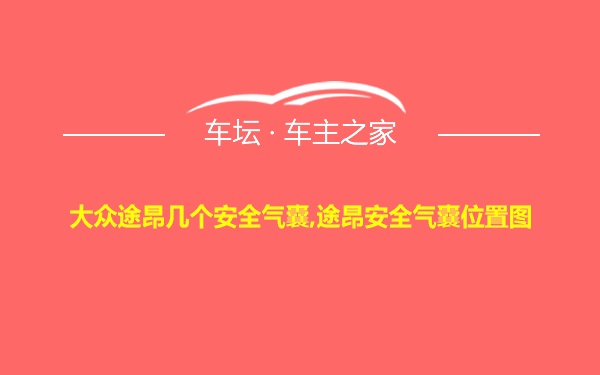 车坛 · 车主之家

大众途昂几个安全气囊,途昂安全气囊位置图